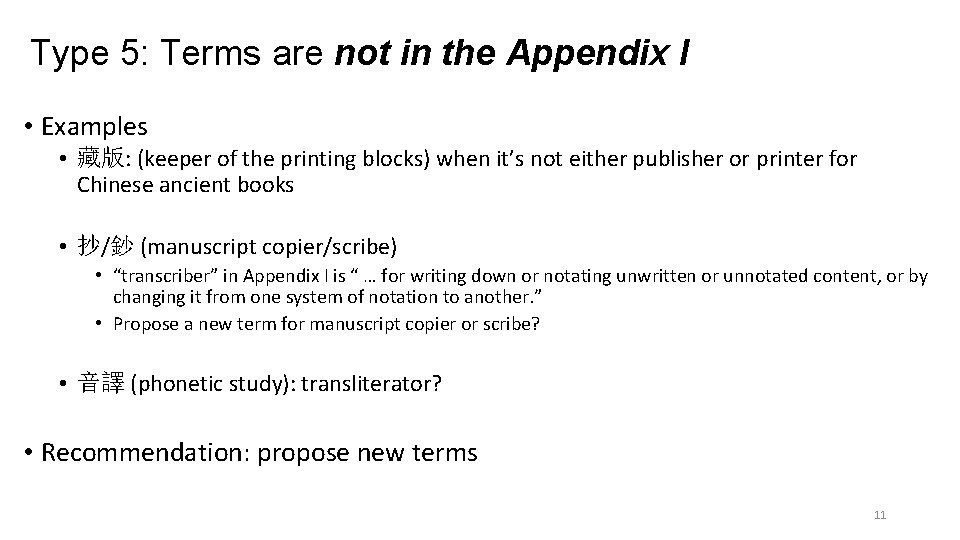 Type 5: Terms are not in the Appendix I

• Examples

• 藏版: (keeper of the printing blocks) when it's not either publisher or printer for Chinese ancient books

• 抄/鈔 (manuscript copier/scribe)

• "transcriber" in Appendix I is " … for writing down or notating unwritten or unnotated content, or by changing it from one system of notation to another."

• Propose a new term for manuscript copier or scribe?

• 音譯 (phonetic study): transliterator?

• Recommendation: propose new terms

11